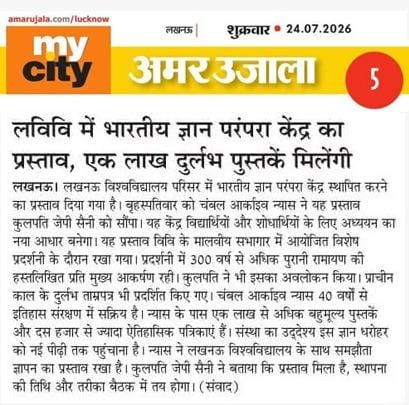 amarujala.com/lucknow

my city

लखनऊ | शुक्रवार • 24.07.2026

अमर उजाला

5

लविवि में भारतीय ज्ञान परंपरा केंद्र का प्रस्ताव, एक लाख दुर्लभ पुस्तकें मिलेंगी

लखनऊ। लखनऊ विश्वविद्यालय परिसर में भारतीय ज्ञान परंपरा केंद्र स्थापित करने का प्रस्ताव दिया गया है। बृहस्पतिवार को चंबल आर्काइव न्यास ने यह प्रस्ताव कुलपति जेपी सैनी को सौंपा। यह केंद्र विद्यार्थियों और शोधार्थियों के लिए अध्ययन का नया आधार बनेगा। यह प्रस्ताव विवि के मालवीय सभागार में आयोजित विशेष प्रदर्शनी के दौरान रखा गया। प्रदर्शनी में 300 वर्ष से अधिक पुरानी रामायण की हस्तलिखित प्रति मुख्य आकर्षण रही। कुलपति ने भी इसका अवलोकन किया। प्राचीन काल के दुर्लभ ताम्रपत्र भी प्रदर्शित किए गए। चंबल आर्काइव न्यास 40 वर्षों से इतिहास संरक्षण में सक्रिय है। न्यास के पास एक लाख से अधिक बहुमूल्य पुस्तकें और दस हजार से ज्यादा ऐतिहासिक पत्रिकाएं हैं। संस्था का उद्देश्य इस ज्ञान धरोहर को नई पीढ़ी तक पहुंचाना है। न्यास ने लखनऊ विश्वविद्यालय के साथ समझौता ज्ञापन का प्रस्ताव रखा है। कुलपति जेपी सैनी ने बताया कि प्रस्ताव मिला है, स्थापना की तिथि और तरीका बैठक में तय होगा। (संवाद)